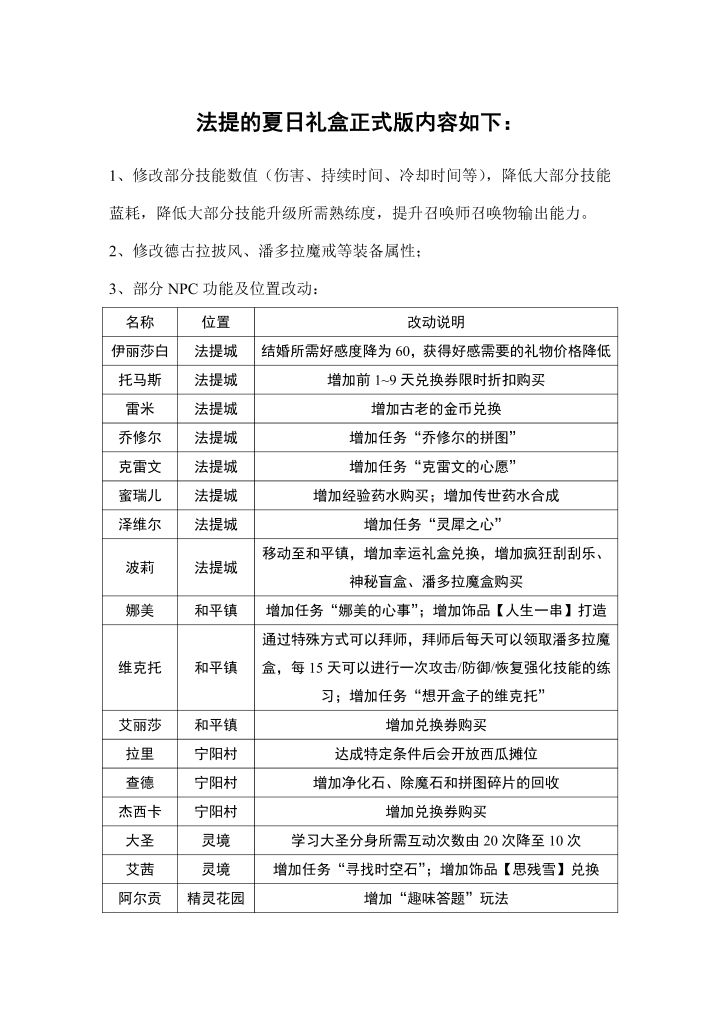 法提的夏日礼盒正式版内容如下：

1、修改部分技能数值（伤害、持续时间、冷却时间等），降低大部分技能蓝耗，降低大部分技能升级所需熟练度，提升召唤师召唤物输出能力。

2、修改德古拉披风、潘多拉魔戒等装备属性；

3、部分 NPC 功能及位置改动：

| 名称 | 位置 | 改动说明 |
|---|---|---|
| 伊丽莎白 | 法提城 | 结婚所需好感度降为 60，获得好感需要的礼物价格降低 |
| 托马斯 | 法提城 | 增加前 1~9 天兑换券限时折扣购买 |
| 雷米 | 法提城 | 增加古老的金币兑换 |
| 乔修尔 | 法提城 | 增加任务“乔修尔的拼图” |
| 克雷文 | 法提城 | 增加任务“克雷文的心愿” |
| 蜜瑞儿 | 法提城 | 增加经验药水购买；增加传世药水合成 |
| 泽维尔 | 法提城 | 增加任务“灵犀之心” |
| 波莉 | 法提城 | 移动至和平镇，增加幸运礼盒兑换，增加疯狂刮刮乐、神秘盲盒、潘多拉魔盒购买 |
| 娜美 | 和平镇 | 增加任务“娜美的心事”；增加饰品【人生一串】打造 |
| 维克托 | 和平镇 | 通过特殊方式可以拜师，拜师后每天可以领取潘多拉魔盒，每 15 天可以进行一次攻击/防御/恢复强化技能的练习；增加任务“想开盒子的维克托” |
| 艾丽莎 | 和平镇 | 增加兑换券购买 |
| 拉里 | 宁阳村 | 达成特定条件后会开放西瓜摊位 |
| 查德 | 宁阳村 | 增加净化石、除魔石和拼图碎片的回收 |
| 杰西卡 | 宁阳村 | 增加兑换券购买 |
| 大圣 | 灵境 | 学习大圣分身所需互动次数由 20 次降至 10 次 |
| 艾茜 | 灵境 | 增加任务“寻找时空石”；增加饰品【思残雪】兑换 |
| 阿尔贡 | 精灵花园 | 增加“趣味答题”玩法 |